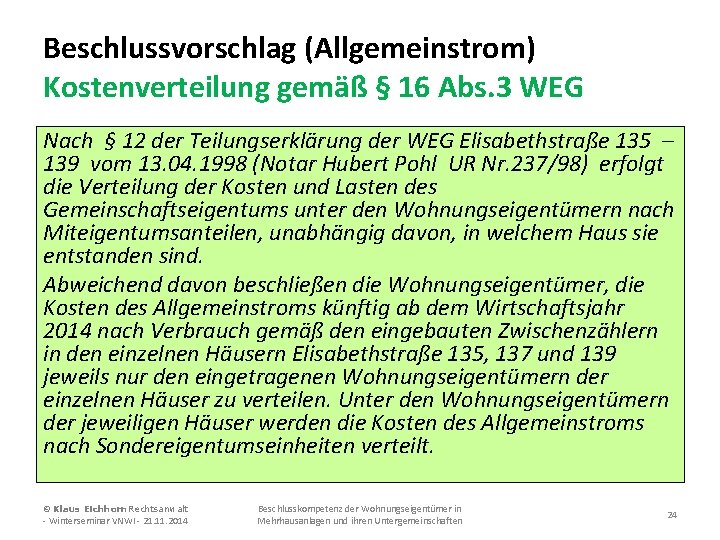 Beschlussvorschlag (Allgemeinstrom)
Kostenverteilung gemäß § 16 Abs.3 WEG

Nach § 12 der Teilungserklärung der WEG Elisabethstraße 135 – 139 vom 13.04.1998 (Notar Hubert Pohl UR Nr.237/98) erfolgt die Verteilung der Kosten und Lasten des Gemeinschaftseigentums unter den Wohnungseigentümern nach Miteigentumsanteilen, unabhängig davon, in welchem Haus sie entstanden sind.

Abweichend davon beschließen die Wohnungseigentümer, die Kosten des Allgemeinstroms künftig ab dem Wirtschaftsjahr 2014 nach Verbrauch gemäß den eingebauten Zwischenzählern in den einzelnen Häusern Elisabethstraße 135, 137 und 139 jeweils nur den eingetragenen Wohnungseigentümern der einzelnen Häuser zu verteilen. Unter den Wohnungseigentümern der jeweiligen Häuser werden die Kosten des Allgemeinstroms nach Sondereigentumseinheiten verteilt.

© Klaus Eichhorn Rechtsanwalt - Winterseminar VNWI - 21.11.2014

Beschlusskompetenz der Wohnungseigentümer in Mehrhausanlagen und ihren Untergemeinschaften

24